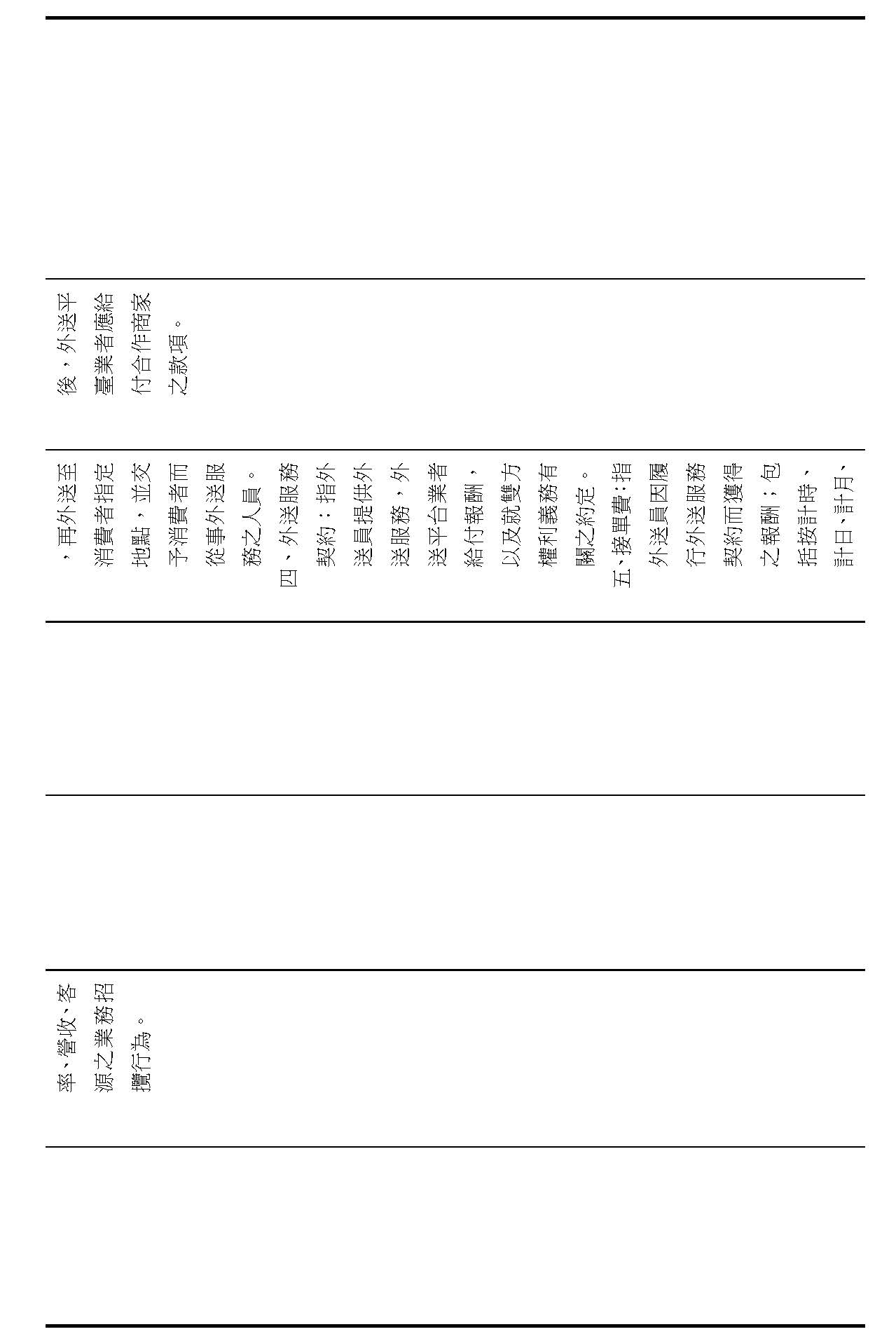 後，外送平臺業者應給付合作商家之款項。

，再外送至消費者指定地點，並交予消費者而從事外送服務之人員。
四、外送服務契約：指外送員提供外送服務，外送平台業者給付報酬，以及就雙方權利義務有關之約定。
五、接單費：指外送員因履行外送服務契約而獲得之報酬；包括按計時、計日、計月、

率、營收、客源之業務招攬行為。